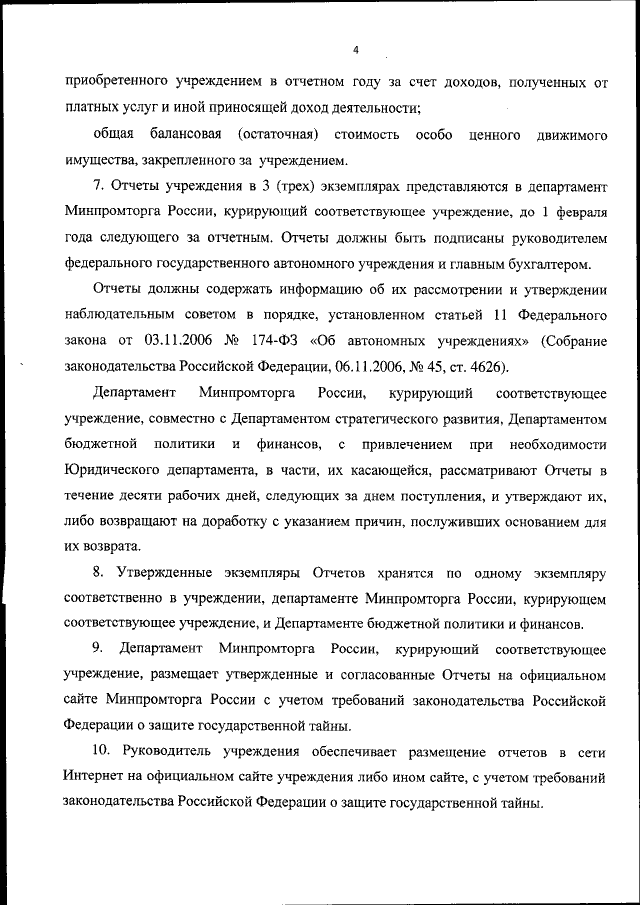 4

приобретенного учреждением в отчетном году за счет доходов, полученных от платных услуг и иной приносящей доход деятельности;

общая балансовая (остаточная) стоимость особо ценного движимого имущества, закрепленного за учреждением.

7. Отчеты учреждения в 3 (трех) экземплярах представляются в департамент Минпромторга России, курирующий соответствующее учреждение, до 1 февраля года следующего за отчетным. Отчеты должны быть подписаны руководителем федерального государственного автономного учреждения и главным бухгалтером.

Отчеты должны содержать информацию об их рассмотрении и утверждении наблюдательным советом в порядке, установленном статьей 11 Федерального закона от 03.11.2006 № 174-ФЗ «Об автономных учреждениях» (Собрание законодательства Российской Федерации, 06.11.2006, № 45, ст. 4626).

Департамент Минпромторга России, курирующий соответствующее учреждение, совместно с Департаментом стратегического развития, Департаментом бюджетной политики и финансов, с привлечением при необходимости Юридического департамента, в части, их касающейся, рассматривают Отчеты в течение десяти рабочих дней, следующих за днем поступления, и утверждают их, либо возвращают на доработку с указанием причин, послуживших основанием для их возврата.

8. Утвержденные экземпляры Отчетов хранятся по одному экземпляру соответственно в учреждении, департаменте Минпромторга России, курирующем соответствующее учреждение, и Департаменте бюджетной политики и финансов.

9. Департамент Минпромторга России, курирующий соответствующее учреждение, размещает утвержденные и согласованные Отчеты на официальном сайте Минпромторга России с учетом требований законодательства Российской Федерации о защите государственной тайны.

10. Руководитель учреждения обеспечивает размещение отчетов в сети Интернет на официальном сайте учреждения либо ином сайте, с учетом требований законодательства Российской Федерации о защите государственной тайны.